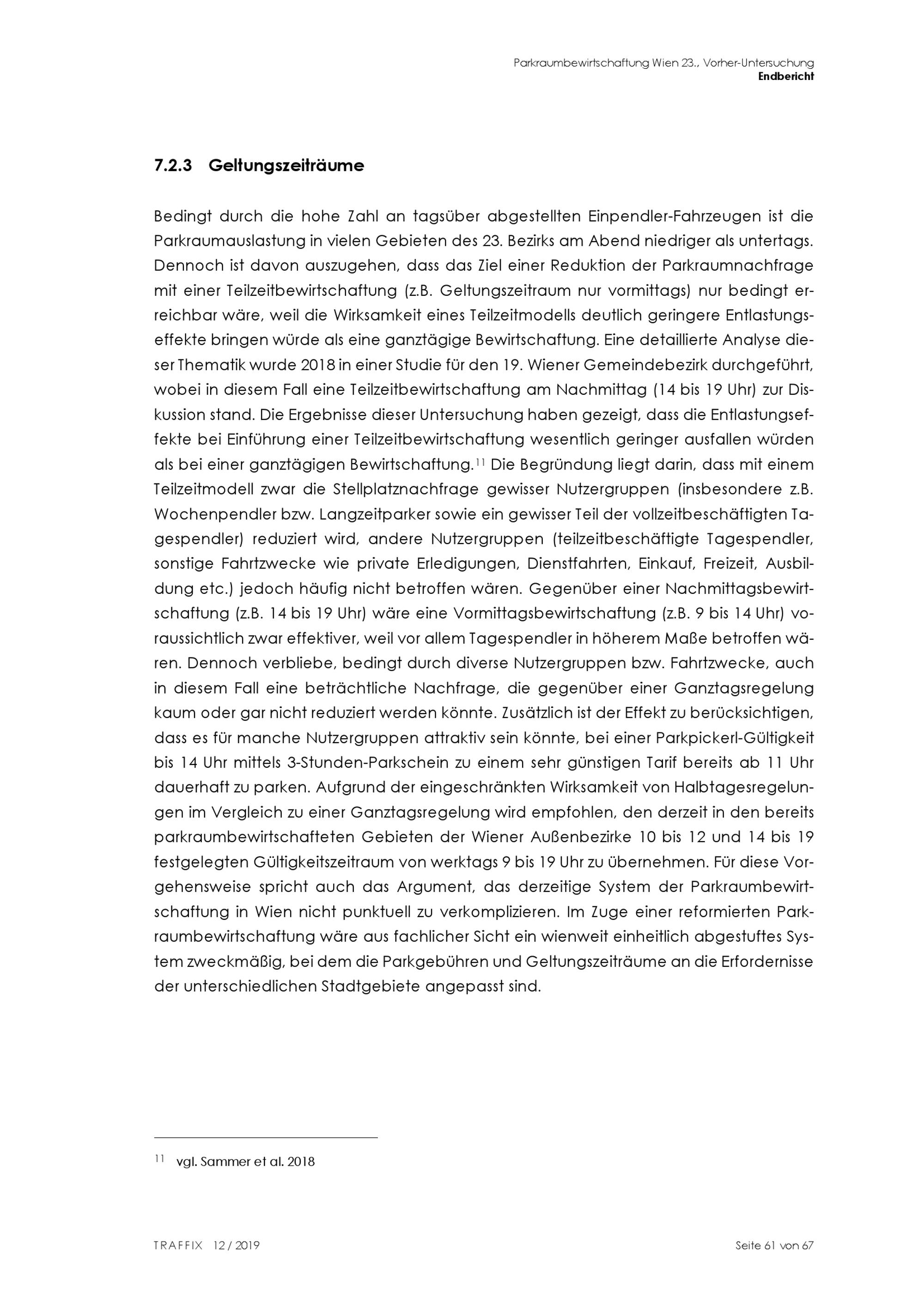 Parkraumbewirtschaftung Wien 23., Vorher-Untersuchung
Endbericht

7.2.3 Geltungszeiträume

Bedingt durch die hohe Zahl an tagsüber abgestellten Einpendler-Fahrzeugen ist die Parkraumauslastung in vielen Gebieten des 23. Bezirks am Abend niedriger als untertags. Dennoch ist davon auszugehen, dass das Ziel einer Reduktion der Parkraumnachfrage mit einer Teilzeitbewirtschaftung (z.B. Geltungszeitraum nur vormittags) nur bedingt erreichbar wäre, weil die Wirksamkeit eines Teilzeitmodells deutlich geringere Entlastungseffekte bringen würde als eine ganztägige Bewirtschaftung. Eine detaillierte Analyse dieser Thematik wurde 2018 in einer Studie für den 19. Wiener Gemeindebezirk durchgeführt, wobei in diesem Fall eine Teilzeitbewirtschaftung am Nachmittag (14 bis 19 Uhr) zur Diskussion stand. Die Ergebnisse dieser Untersuchung haben gezeigt, dass die Entlastungseffekte bei Einführung einer Teilzeitbewirtschaftung wesentlich geringer ausfallen würden als bei einer ganztägigen Bewirtschaftung.$^{11}$ Die Begründung liegt darin, dass mit einem Teilzeitmodell zwar die Stellplatznachfrage gewisser Nutzergruppen (insbesondere z.B. Wochenpendler bzw. Langzeitparker sowie ein gewisser Teil der vollzeitbeschäftigten Tagespendler) reduziert wird, andere Nutzergruppen (teilzeitbeschäftigte Tagespendler, sonstige Fahrtzwecke wie private Erledigungen, Dienstfahrten, Einkauf, Freizeit, Ausbildung etc.) jedoch häufig nicht betroffen wären. Gegenüber einer Nachmittagsbewirtschaftung (z.B. 14 bis 19 Uhr) wäre eine Vormittagsbewirtschaftung (z.B. 9 bis 14 Uhr) voraussichtlich zwar effektiver, weil vor allem Tagespendler in höherem Maße betroffen wären. Dennoch verbliebe, bedingt durch diverse Nutzergruppen bzw. Fahrtzwecke, auch in diesem Fall eine beträchtliche Nachfrage, die gegenüber einer Ganztagsregelung kaum oder gar nicht reduziert werden könnte. Zusätzlich ist der Effekt zu berücksichtigen, dass es für manche Nutzergruppen attraktiv sein könnte, bei einer Parkpickerl-Gültigkeit bis 14 Uhr mittels 3-Stunden-Parkschein zu einem sehr günstigen Tarif bereits ab 11 Uhr dauerhaft zu parken. Aufgrund der eingeschränkten Wirksamkeit von Halbtagesregelungen im Vergleich zu einer Ganztagsregelung wird empfohlen, den derzeit in den bereits parkraumbewirtschafteten Gebieten der Wiener Außenbezirke 10 bis 12 und 14 bis 19 festgelegten Gültigkeitszeitraum von werktags 9 bis 19 Uhr zu übernehmen. Für diese Vorgehensweise spricht auch das Argument, das derzeitige System der Parkraumbewirtschaftung in Wien nicht punktuell zu verkomplizieren. Im Zuge einer reformierten Parkraumbewirtschaftung wäre aus fachlicher Sicht ein wienweit einheitlich abgestuftes System zweckmäßig, bei dem die Parkgebühren und Geltungszeiträume an die Erfordernisse der unterschiedlichen Stadtgebiete angepasst sind.

$^{11}$ vgl. Sammer et al. 2018

TRAFFIX 12 / 2019 Seite 61 von 67